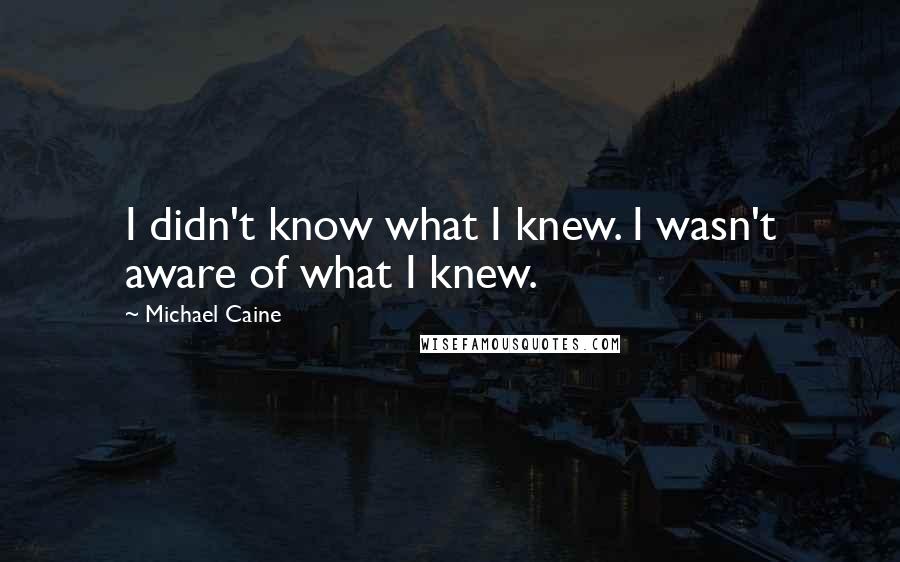 I didn't know what I knew. I wasn't aware of what I knew.

~ Michael Caine

WISEFAMOUSQUOTES.COM